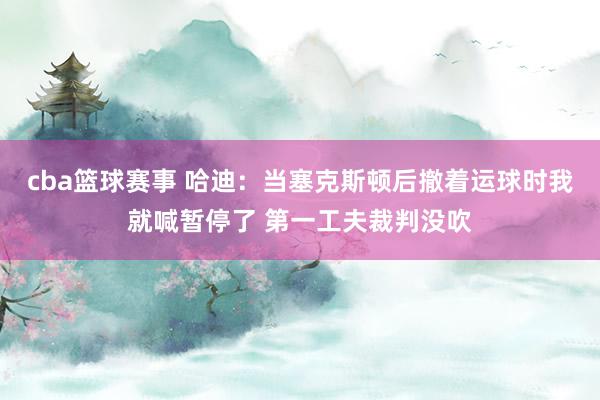 cba篮球赛事 哈迪：当塞克斯顿后撤着运球时我就喊暂停了 第一工夫裁判没吹